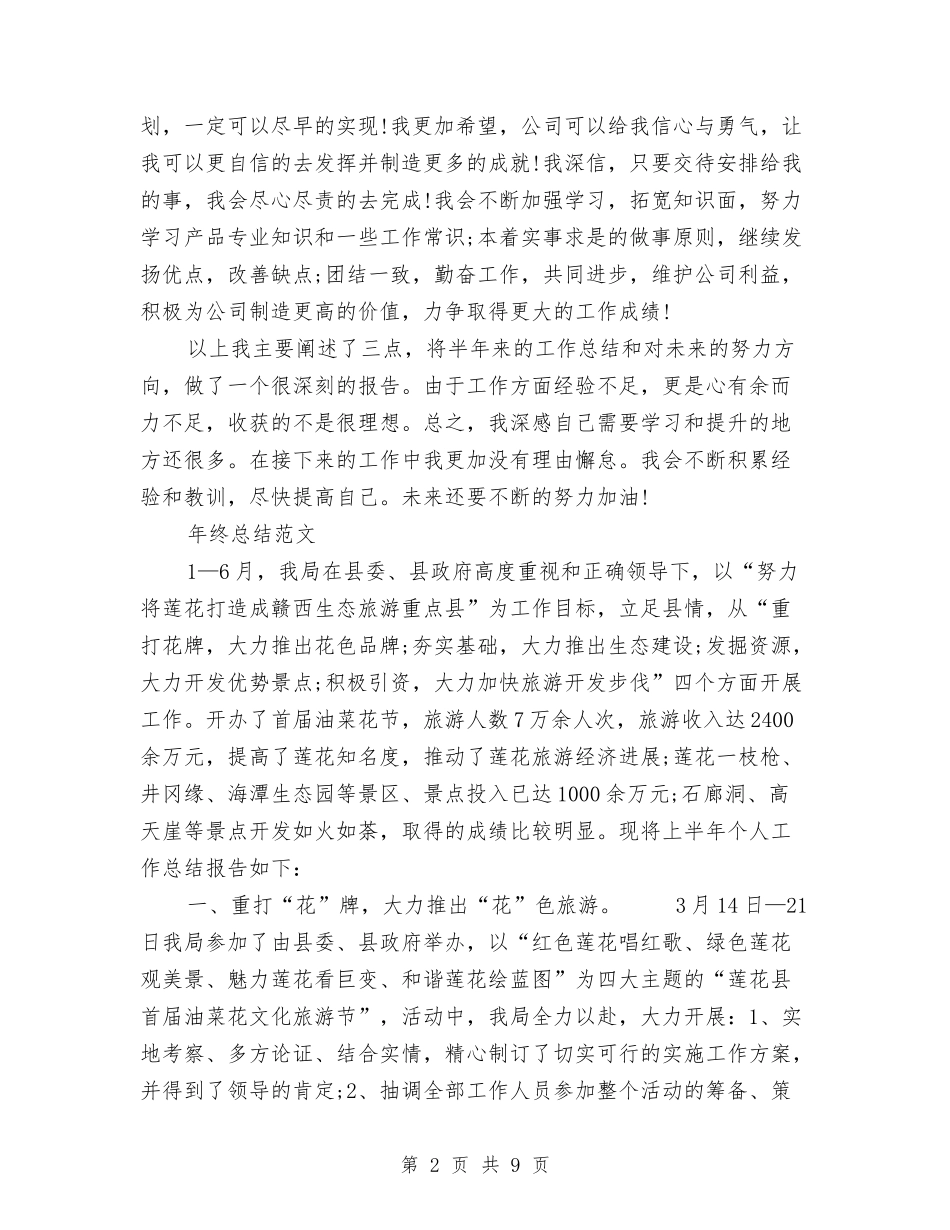 划，一定可以尽早的实现!我更加希望，公司可以给我信心与勇气，让我可以更自信的去发挥并制造更多的成就!我深信，只要交待安排给我的事，我会尽心尽责的去完成!我会不断加强学习，拓宽知识面，努力学习产品专业知识和一些工作常识;本着实事求是的做事原则，继续发扬优点，改善缺点;团结一致，勤奋工作，共同进步，维护公司利益，积极为公司制造更高的价值，力争取得更大的工作成绩!

以上我主要阐述了三点，将半年来的工作总结和对未来的努力方向，做了一个很深刻的报告。由于工作方面经验不足，更是心有余而力不足，收获的不是很理想。总之，我深感自己需要学习和提升的地方还很多。在接下来的工作中我更加没有理由懈怠。我会不断积累经验和教训，尽快提高自己。未来还要不断的努力加油!

年终总结范文

1—6月，我局在县委、县政府高度重视和正确领导下，以“努力将莲花打造成赣西生态旅游重点县”为工作目标，立足县情，从“重打花牌，大力推出花色品牌;夯实基础，大力推出生态建设;发掘资源，大力开发优势景点;积极引资，大力加快旅游开发步伐”四个方面开展工作。开办了首届油菜花节，旅游人数7万余人次，旅游收入达2400余万元，提高了莲花知名度，推动了莲花旅游经济进展;莲花一枝枪、井冈缘、海潭生态园等景区、景点投入已达1000余万元;石廊洞、高天崖等景点开发如火如荼，取得的成绩比较明显。现将上半年个人工作总结报告如下：

一、重打“花”牌，大力推出“花”色旅游。　　3月14日—21日我局参加了由县委、县政府举办，以“红色莲花唱红歌、绿色莲花观美景、魅力莲花看巨变、和谐莲花绘蓝图”为四大主题的“莲花县首届油菜花文化旅游节”，活动中，我局全力以赴，大力开展：1、实地考察、多方论证、结合实情，精心制订了切实可行的实施工作方案，并得到了领导的肯定;2、抽调全部工作人员参加整个活动的筹备、策

第 2 页 共 9 页